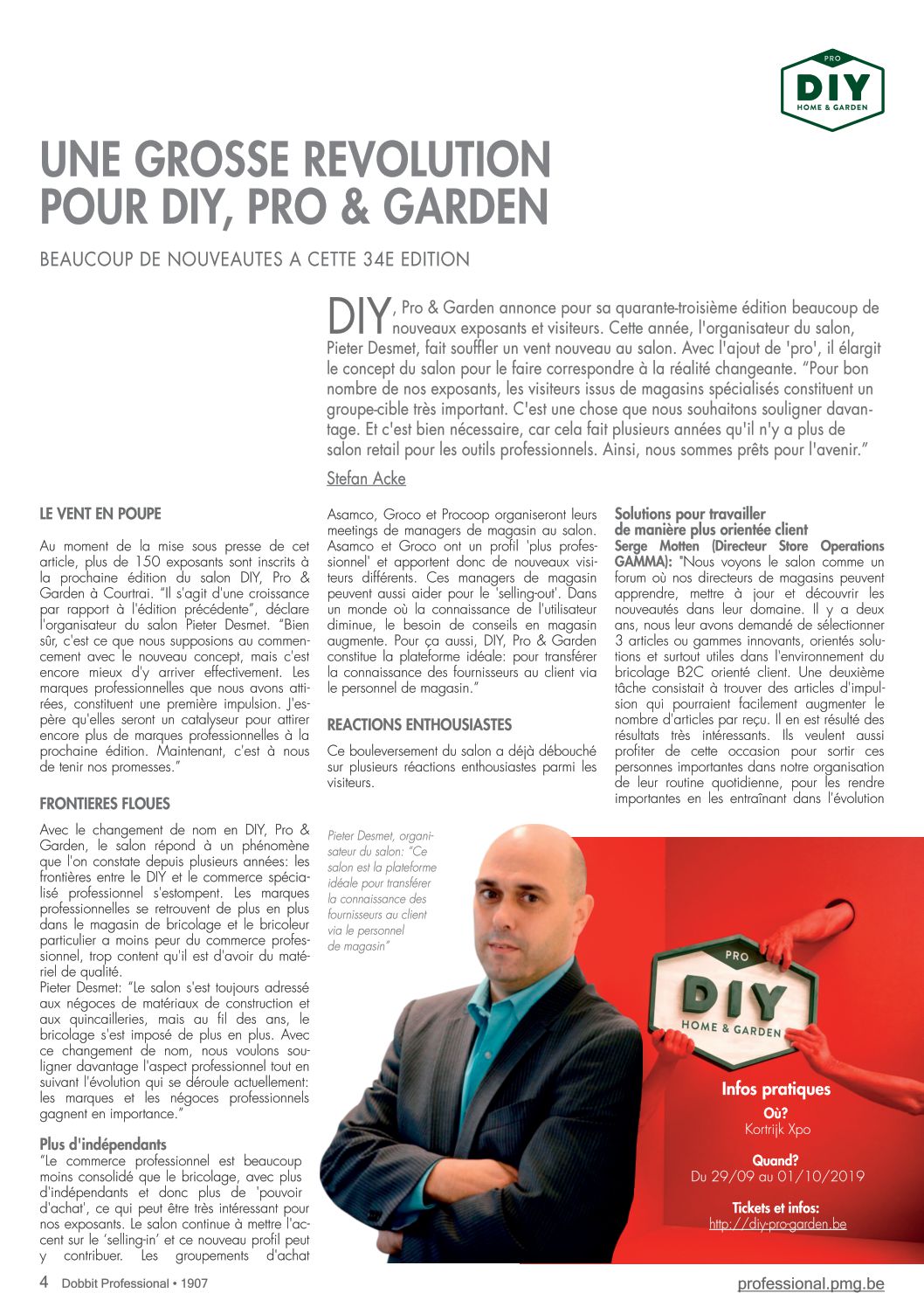 PRO
DIY
HOME & GARDEN

UNE GROSSE REVOLUTION POUR DIY, PRO & GARDEN

BEAUCOUP DE NOUVEAUTES A CETTE 34E EDITION

DIY, Pro & Garden annonce pour sa quarante-troisième édition beaucoup de nouveaux exposants et visiteurs. Cette année, l'organisateur du salon, Pieter Desmet, fait souffler un vent nouveau au salon. Avec l'ajout de 'pro', il élargit le concept du salon pour le faire correspondre à la réalité changeante. "Pour bon nombre de nos exposants, les visiteurs issus de magasins spécialisés constituent un groupe-cible très important. C'est une chose que nous souhaitons souligner davantage. Et c'est bien nécessaire, car cela fait plusieurs années qu'il n'y a plus de salon retail pour les outils professionnels. Ainsi, nous sommes prêts pour l'avenir."

Stefan Acke

LE VENT EN POUPE

Au moment de la mise sous presse de cet article, plus de 150 exposants sont inscrits à la prochaine édition du salon DIY, Pro & Garden à Courtrai. "Il s'agit d'une croissance par rapport à l'édition précédente", déclare l'organisateur du salon Pieter Desmet. "Bien sûr, c'est ce que nous supposions au commencement avec le nouveau concept, mais c'est encore mieux d'y arriver effectivement. Les marques professionnelles que nous avons attirées, constituent une première impulsion. J'espère qu'elles seront un catalyseur pour attirer encore plus de marques professionnelles à la prochaine édition. Maintenant, c'est à nous de tenir nos promesses."

FRONTIERES FLOUES

Avec le changement de nom en DIY, Pro & Garden, le salon répond à un phénomène que l'on constate depuis plusieurs années: les frontières entre le DIY et le commerce spécialisé professionnel s'estompent. Les marques professionnelles se retrouvent de plus en plus dans le magasin de bricolage et le bricoleur particulier a moins peur du commerce professionnel, trop content qu'il est d'avoir du matériel de qualité.
Pieter Desmet: "Le salon s'est toujours adressé aux négoces de matériaux de construction et aux quincailleries, mais au fil des ans, le bricolage s'est imposé de plus en plus. Avec ce changement de nom, nous voulons souligner davantage l'aspect professionnel tout en suivant l'évolution qui se déroule actuellement: les marques et les négoces professionnels gagnent en importance."

Plus d'indépendants
"Le commerce professionnel est beaucoup moins consolidé que le bricolage, avec plus d'indépendants et donc plus de 'pouvoir d'achat', ce qui peut être très intéressant pour nos exposants. Le salon continue à mettre l'accent sur le 'selling-in' et ce nouveau profil peut y contribuer. Les groupements d'achat Asamco, Groco et Procoop organiseront leurs meetings de managers de magasin au salon. Asamco et Groco ont un profil 'plus professionnel' et apportent donc de nouveaux visiteurs différents. Ces managers de magasin peuvent aussi aider pour le 'selling-out'. Dans un monde où la connaissance de l'utilisateur diminue, le besoin de conseils en magasin augmente. Pour ça aussi, DIY, Pro & Garden constitue la plateforme idéale: pour transférer la connaissance des fournisseurs au client via le personnel de magasin."

REACTIONS ENTHOUSIASTES

Ce bouleversement du salon a déjà débouché sur plusieurs réactions enthousiastes parmi les visiteurs.

Solutions pour travailler de manière plus orientée client
Serge Motten (Directeur Store Operations GAMMA): "Nous voyons le salon comme un forum où nos directeurs de magasins peuvent apprendre, mettre à jour et découvrir les nouveautés dans leur domaine. Il y a deux ans, nous leur avons demandé de sélectionner 3 articles ou gammes innovants, orientés solutions et surtout utiles dans l'environnement du bricolage B2C orienté client. Une deuxième tâche consistait à trouver des articles d'impulsion qui pourraient facilement augmenter le nombre d'articles par reçu. Il en est résulté des résultats très intéressants. Ils veulent aussi profiter de cette occasion pour sortir ces personnes importantes dans notre organisation de leur routine quotidienne, pour les rendre importantes en les entraînant dans l'évolution

Pieter Desmet, organisateur du salon: "Ce salon est la plateforme idéale pour transférer la connaissance des fournisseurs au client via le personnel de magasin"

PRO
DIY
HOME & GARDEN

Infos pratiques
Où?
Kortrijk Xpo
Quand?
Du 29/09 au 01/10/2019
Tickets et infos:
http://diy-pro-garden.be

4 Dobbit Professional • 1907
professional.pmg.be